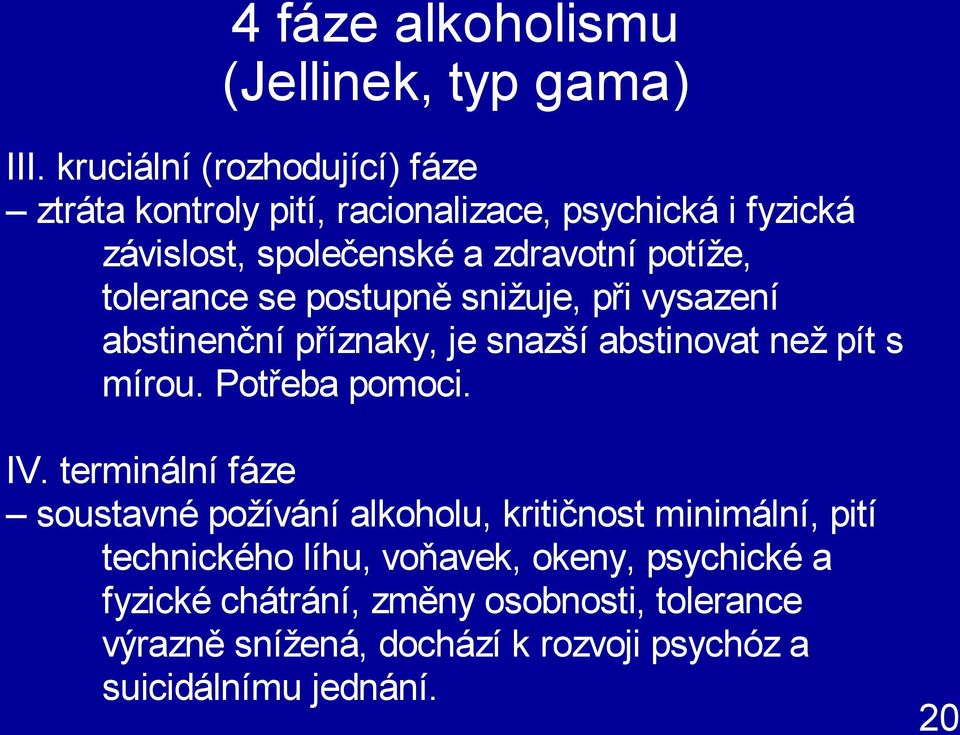 4 fáze alkoholismu
(Jellinek, typ gama)

III. kruciální (rozhodující) fáze
– ztráta kontroly pití, racionalizace, psychická i fyzická závislost, společenské a zdravotní potíže, tolerance se postupně snižuje, při vysazení abstinenční příznaky, je snazší abstinovat než pít s mírou. Potřeba pomoci.

IV. terminální fáze
– soustavné požívání alkoholu, kritičnost minimální, pití technického líhu, voňavek, okeny, psychické a fyzické chátrání, změny osobnosti, tolerance výrazně snížená, dochází k rozvoji psychóz a suicidálnímu jednání.

20